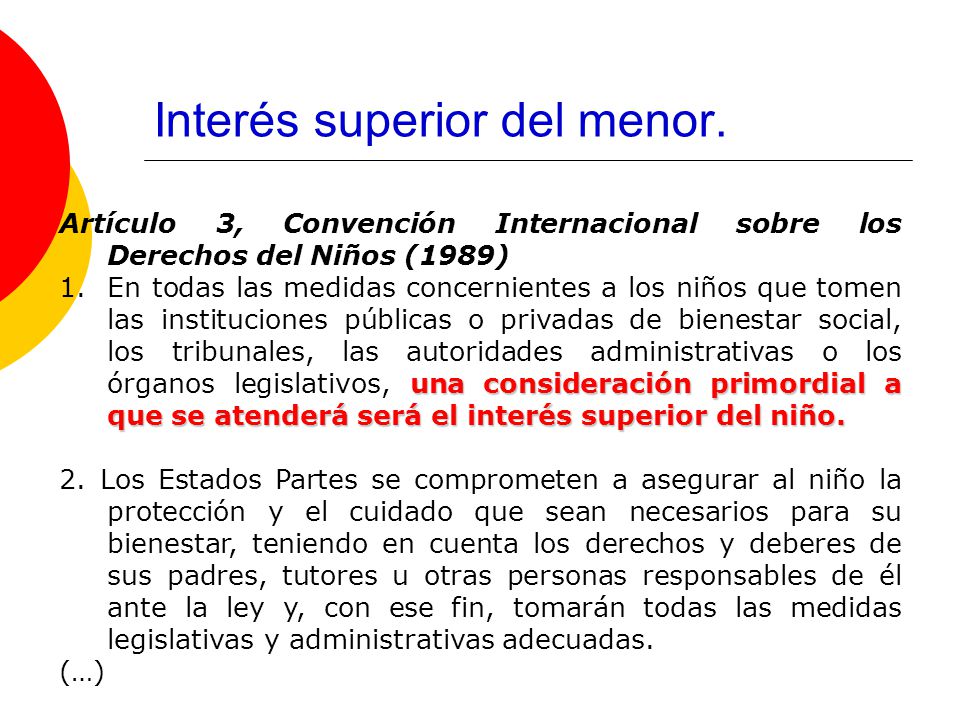 Interés superior del menor.

Artículo 3, Convención Internacional sobre los Derechos del Niños (1989)

1. En todas las medidas concernientes a los niños que tomen las instituciones públicas o privadas de bienestar social, los tribunales, las autoridades administrativas o los órganos legislativos, una consideración primordial a que se atenderá será el interés superior del niño.

2. Los Estados Partes se comprometen a asegurar al niño la protección y el cuidado que sean necesarios para su bienestar, teniendo en cuenta los derechos y deberes de sus padres, tutores u otras personas responsables de él ante la ley y, con ese fin, tomarán todas las medidas legislativas y administrativas adecuadas.

(...)